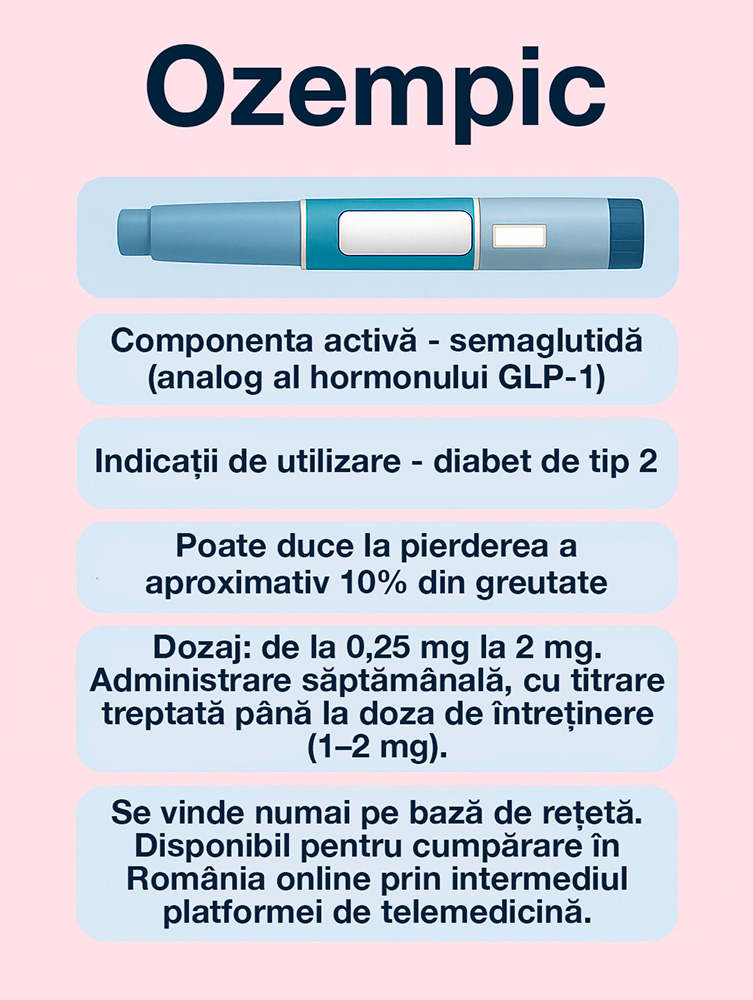 Ozempic

Componenta activă - semaglutidă (analog al hormonului GLP-1)

Indicații de utilizare - diabet de tip 2

Poate duce la pierderea a aproximativ 10% din greutate

Dozaj: de la 0,25 mg la 2 mg. Administrare săptămânală, cu titrare treptată până la doza de întreținere (1–2 mg).

Se vinde numai pe bază de rețetă. Disponibil pentru cumpărare în România online prin intermediul platformei de telemedicină.